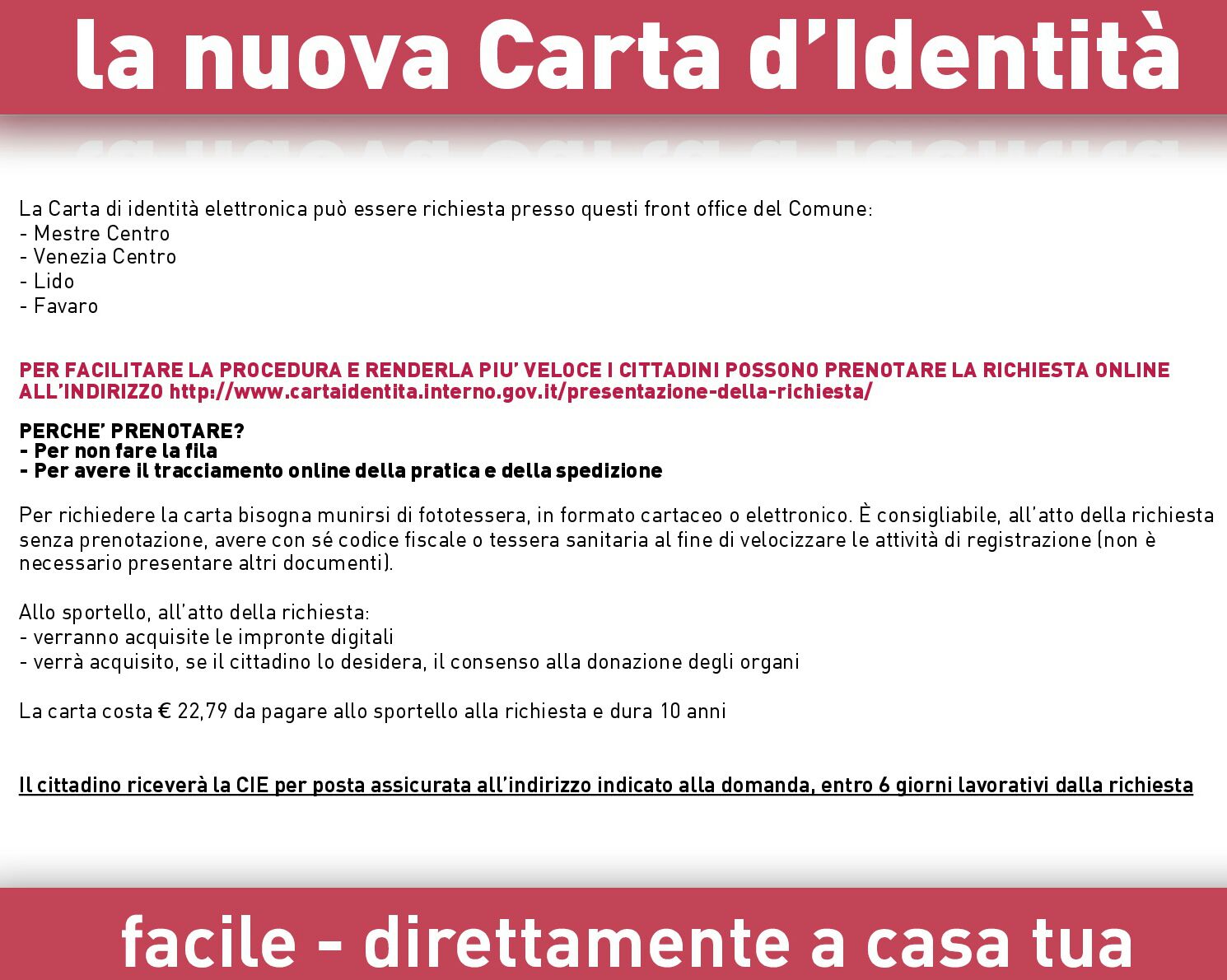 la nuova Carta d'Identità

La Carta di identità elettronica può essere richiesta presso questi front office del Comune:
- Mestre Centro
- Venezia Centro
- Lido
- Favaro

PER FACILITARE LA PROCEDURA E RENDERLA PIU' VELOCE I CITTADINI POSSONO PRENOTARE LA RICHIESTA ONLINE ALL'INDIRIZZO http://www.cartaidentita.interno.gov.it/presentazione-della-richiesta/

PERCHE' PRENOTARE?
- Per non fare la fila
- Per avere il tracciamento online della pratica e della spedizione

Per richiedere la carta bisogna munirsi di fototessera, in formato cartaceo o elettronico. È consigliabile, all'atto della richiesta senza prenotazione, avere con sé codice fiscale o tessera sanitaria al fine di velocizzare le attività di registrazione (non è necessario presentare altri documenti).

Allo sportello, all'atto della richiesta:
- verranno acquisite le impronte digitali
- verrà acquisito, se il cittadino lo desidera, il consenso alla donazione degli organi

La carta costa € 22,79 da pagare allo sportello alla richiesta e dura 10 anni

Il cittadino riceverà la CIE per posta assicurata all'indirizzo indicato alla domanda, entro 6 giorni lavorativi dalla richiesta

facile - direttamente a casa tua